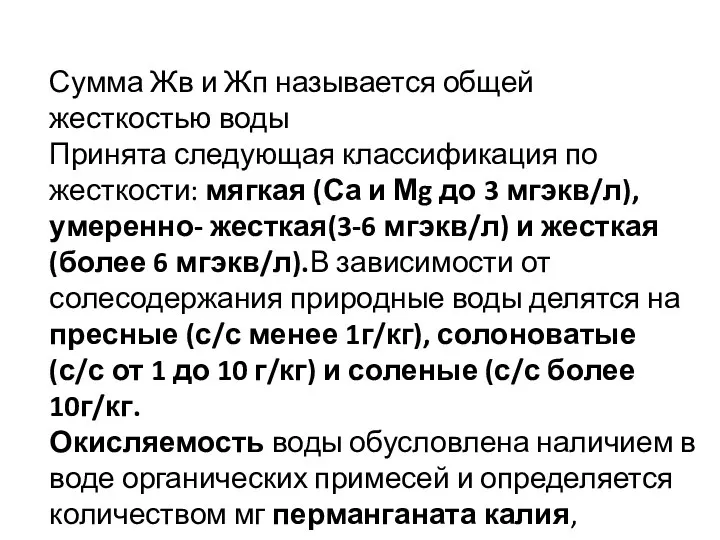 Сумма Жв и Жп называется общей жесткостью воды
Принята следующая классификация по жесткости: мягкая (Са и Мg до 3 мгэкв/л), умеренно- жесткая(3-6 мгэкв/л) и жесткая (более 6 мгэкв/л).В зависимости от солесодержания природные воды делятся на пресные (с/с менее 1г/кг), солоноватые (с/с от 1 до 10 г/кг) и соленые (с/с более 10г/кг.
Окисляемость воды обусловлена наличием в воде органических примесей и определяется количеством мг перманганата калия,